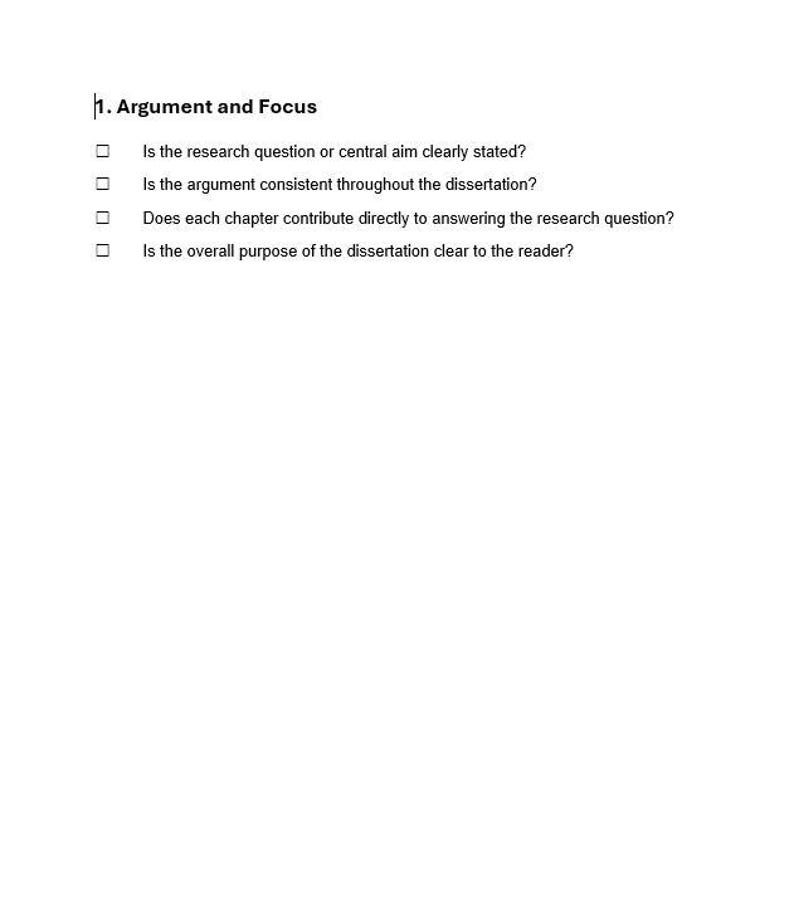 1. Argument and Focus

☐ Is the research question or central aim clearly stated?
☐ Is the argument consistent throughout the dissertation?
☐ Does each chapter contribute directly to answering the research question?
☐ Is the overall purpose of the dissertation clear to the reader?